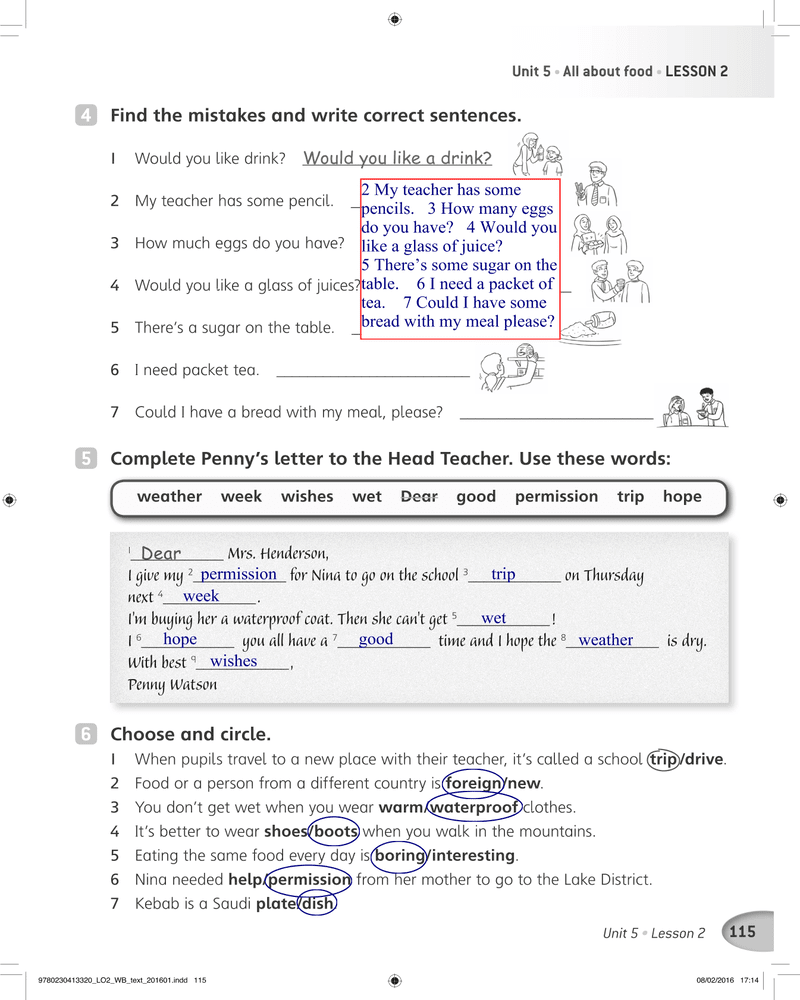 Unit 5 • All about food • LESSON 2

4 Find the mistakes and write correct sentences.

1 Would you like drink? Would you like a drink?

2 My teacher has some pencil.

3 How much eggs do you have?

4 Would you like a glass of juices?

5 There's a sugar on the table.

6 I need packet tea.

7 Could I have a bread with my meal, please?

2 My teacher has some pencils. 3 How many eggs do you have? 4 Would you like a glass of juice? 5 There's some sugar on the table. 6 I need a packet of tea. 7 Could I have some bread with my meal please?

5 Complete Penny's letter to the Head Teacher. Use these words:

weather week wishes wet Dear good permission trip hope

$^1$ Dear Mrs. Henderson,
I give my $^2$ permission for Nina to go on the school $^3$ trip on Thursday next $^4$ week.
I'm buying her a waterproof coat. Then she can't get $^5$ wet!
I $^6$ hope you all have a $^7$ good time and I hope the $^8$ weather is dry.
With best $^9$ wishes,
Penny Watson

6 Choose and circle.

1 When pupils travel to a new place with their teacher, it's called a school trip/drive.
2 Food or a person from a different country is foreign/new.
3 You don't get wet when you wear warm/waterproof clothes.
4 It's better to wear shoes/boots when you walk in the mountains.
5 Eating the same food every day is boring/interesting.
6 Nina needed help/permission from her mother to go to the Lake District.
7 Kebab is a Saudi plate/dish.

Unit 5 • Lesson 2 115

9780230413320_LO2_WB_text_201601.indd 115 08/02/2016 17:14